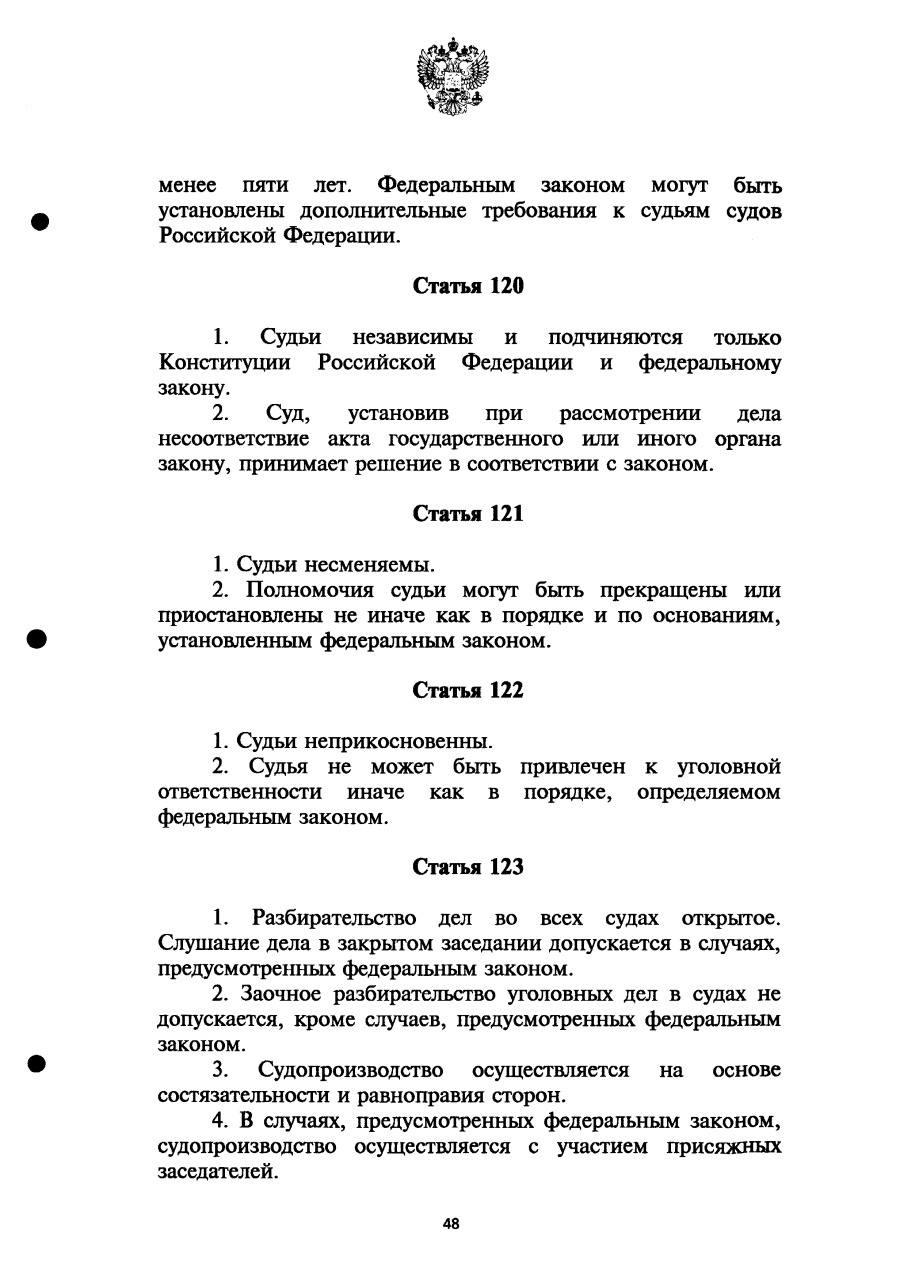 менее пяти лет. Федеральным законом могут быть установлены дополнительные требования к судьям судов Российской Федерации.

Статья 120

1. Судьи независимы и подчиняются только Конституции Российской Федерации и федеральному закону.
2. Суд, установив при рассмотрении дела несоответствие акта государственного или иного органа закону, принимает решение в соответствии с законом.

Статья 121

1. Судьи несменяемы.
2. Полномочия судьи могут быть прекращены или приостановлены не иначе как в порядке и по основаниям, установленным федеральным законом.

Статья 122

1. Судьи неприкосновенны.
2. Судья не может быть привлечен к уголовной ответственности иначе как в порядке, определяемом федеральным законом.

Статья 123

1. Разбирательство дел во всех судах открытое. Слушание дела в закрытом заседании допускается в случаях, предусмотренных федеральным законом.
2. Заочное разбирательство уголовных дел в судах не допускается, кроме случаев, предусмотренных федеральным законом.
3. Судопроизводство осуществляется на основе состязательности и равноправия сторон.
4. В случаях, предусмотренных федеральным законом, судопроизводство осуществляется с участием присяжных заседателей.

48